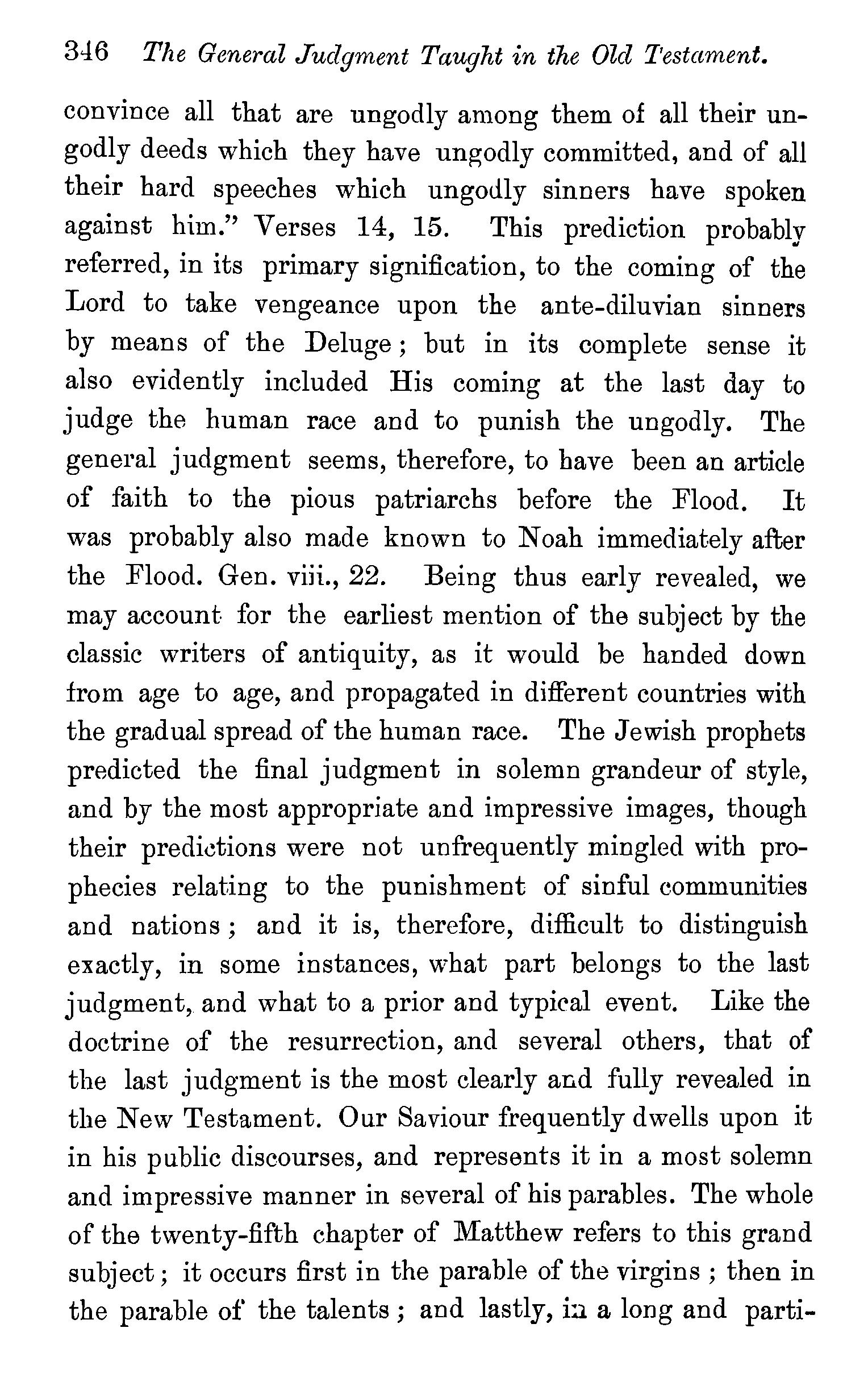 346 The General Judgment Taught in the Old Testament.

convince all that are ungodly among them of all their ungodly deeds which they have ungodly committed, and of all their hard speeches which ungodly sinners have spoken against him." Verses 14, 15. This prediction probably referred, in its primary signification, to the coming of the Lord to take vengeance upon the ante-diluvian sinners by means of the Deluge; but in its complete sense it also evidently included His coming at the last day to judge the human race and to punish the ungodly. The general judgment seems, therefore, to have been an article of faith to the pious patriarchs before the Flood. It was probably also made known to Noah immediately after the Flood. Gen. viii., 22. Being thus early revealed, we may account for the earliest mention of the subject by the classic writers of antiquity, as it would be handed down from age to age, and propagated in different countries with the gradual spread of the human race. The Jewish prophets predicted the final judgment in solemn grandeur of style, and by the most appropriate and impressive images, though their predictions were not unfrequently mingled with prophecies relating to the punishment of sinful communities and nations; and it is, therefore, difficult to distinguish exactly, in some instances, what part belongs to the last judgment, and what to a prior and typical event. Like the doctrine of the resurrection, and several others, that of the last judgment is the most clearly and fully revealed in the New Testament. Our Saviour frequently dwells upon it in his public discourses, and represents it in a most solemn and impressive manner in several of his parables. The whole of the twenty-fifth chapter of Matthew refers to this grand subject; it occurs first in the parable of the virgins; then in the parable of the talents; and lastly, in a long and parti-